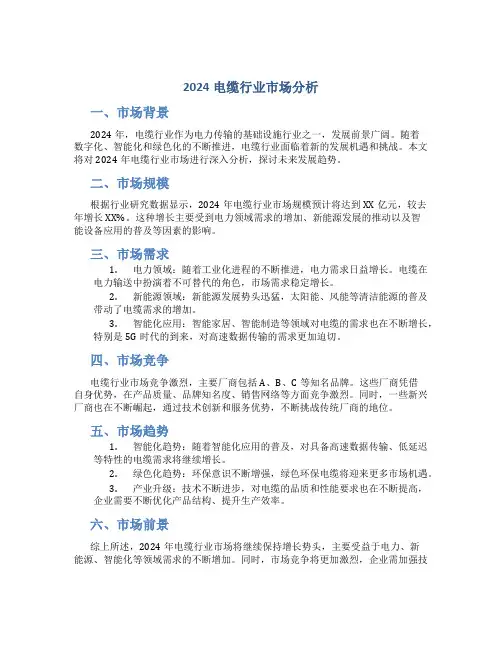 2024 电缆行业市场分析

一、市场背景

2024 年，电缆行业作为电力传输的基础设施行业之一，发展前景广阔。随着数字化、智能化和绿色化的不断推进，电缆行业面临着新的发展机遇和挑战。本文将对 2024 年电缆行业市场进行深入分析，探讨未来发展趋势。

二、市场规模

根据行业研究数据显示，2024 年电缆行业市场规模预计将达到 XX 亿元，较去年增长 XX%。这种增长主要受到电力领域需求的增加、新能源发展的推动以及智能设备应用的普及等因素的影响。

三、市场需求

1. 电力领域：随着工业化进程的不断推进，电力需求日益增长。电缆在电力输送中扮演着不可替代的角色，市场需求稳定增长。

2. 新能源领域：新能源发展势头迅猛，太阳能、风能等清洁能源的普及带动了电缆需求的增加。

3. 智能化应用：智能家居、智能制造等领域对电缆的需求也在不断增长，特别是 5G 时代的到来，对高速数据传输的需求更加迫切。

四、市场竞争

电缆行业市场竞争激烈，主要厂商包括 A、B、C 等知名品牌。这些厂商凭借自身优势，在产品质量、品牌知名度、销售网络等方面竞争激烈。同时，一些新兴厂商也在不断崛起，通过技术创新和服务优势，不断挑战传统厂商的地位。

五、市场趋势

1. 智能化趋势：随着智能化应用的普及，对具备高速数据传输、低延迟等特性的电缆需求将继续增长。

2. 绿色化趋势：环保意识不断增强，绿色环保电缆将迎来更多市场机遇。

3. 产业升级：技术不断进步，对电缆的品质和性能要求也在不断提高，企业需要不断优化产品结构、提升生产效率。

六、市场前景

综上所述，2024 年电缆行业市场将继续保持增长势头，主要受益于电力、新能源、智能化等领域需求的不断增加。同时，市场竞争将更加激烈，企业需加强技